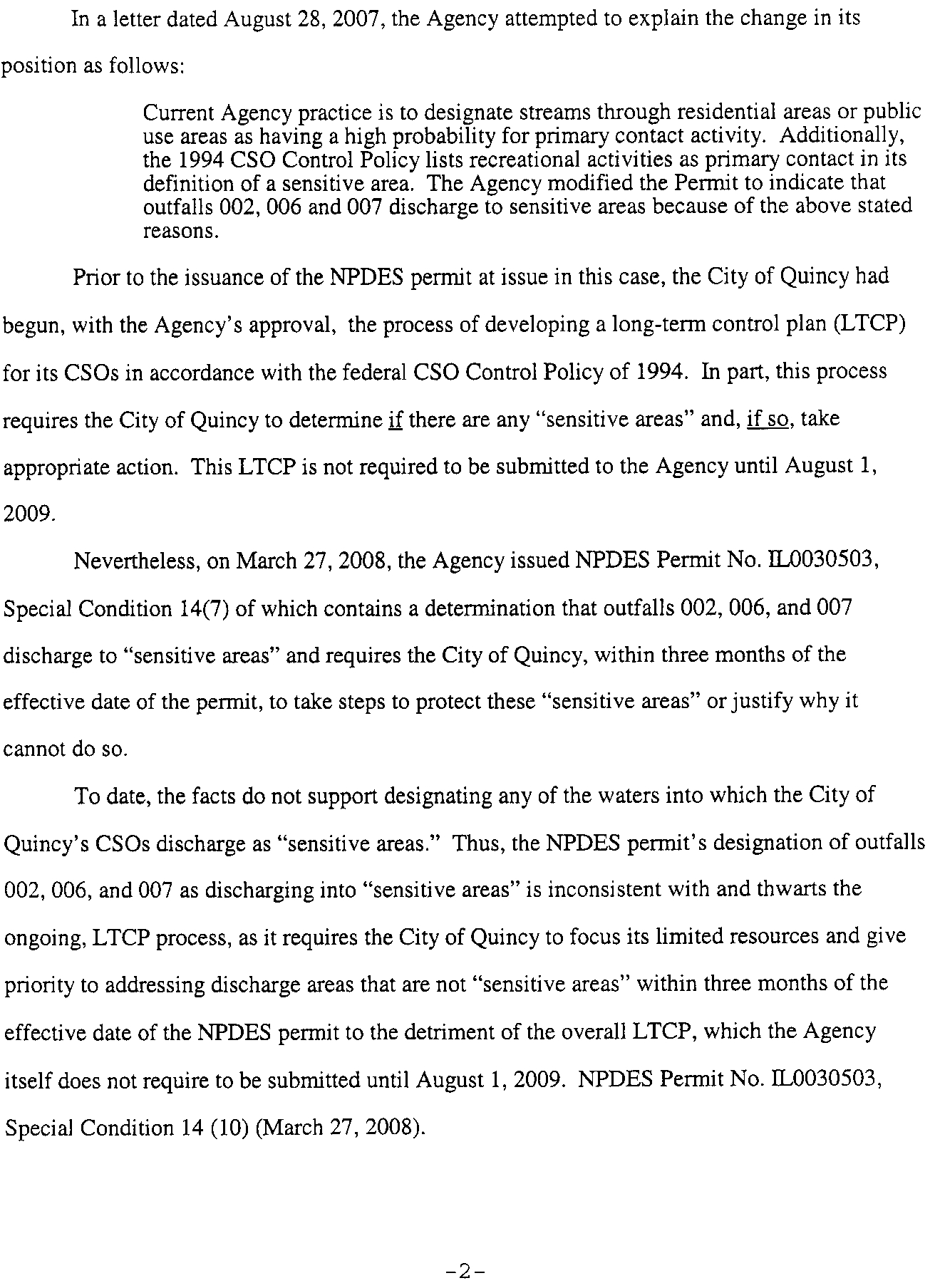 In a letter dated August 28, 2007, the Agency attempted to explain the change in its position as follows:

Current Agency practice is to designate streams through residential areas or public use areas as having a high probability for primary contact activity. Additionally, the 1994 CSO Control Policy lists recreational activities as primary contact in its definition of a sensitive area. The Agency modified the Permit to indicate that outfalls 002, 006 and 007 discharge to sensitive areas because of the above stated reasons.

Prior to the issuance of the NPDES permit at issue in this case, the City of Quincy had begun, with the Agency's approval, the process of developing a long-term control plan (LTCP) for its CSOs in accordance with the federal CSO Control Policy of 1994. In part, this process requires the City of Quincy to determine if there are any "sensitive areas" and, if so, take appropriate action. This LTCP is not required to be submitted to the Agency until August 1, 2009.

Nevertheless, on March 27, 2008, the Agency issued NPDES Permit No. IL0030503, Special Condition 14(7) of which contains a determination that outfalls 002, 006, and 007 discharge to "sensitive areas" and requires the City of Quincy, within three months of the effective date of the permit, to take steps to protect these "sensitive areas" or justify why it cannot do so.

To date, the facts do not support designating any of the waters into which the City of Quincy's CSOs discharge as "sensitive areas." Thus, the NPDES permit's designation of outfalls 002, 006, and 007 as discharging into "sensitive areas" is inconsistent with and thwarts the ongoing, LTCP process, as it requires the City of Quincy to focus its limited resources and give priority to addressing discharge areas that are not "sensitive areas" within three months of the effective date of the NPDES permit to the detriment of the overall LTCP, which the Agency itself does not require to be submitted until August 1, 2009. NPDES Permit No. IL0030503, Special Condition 14 (10) (March 27, 2008).

-2-